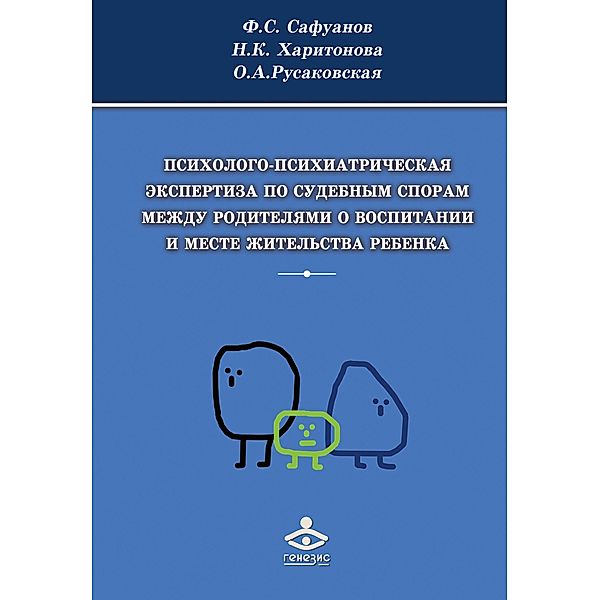 Ф.С. Сафуанов
Н.К. Харитонова
О.А.Русаковская

ПСИХОЛОГО-ПСИХИАТРИЧЕСКАЯ ЭКСПЕРТИЗА ПО СУДЕБНЫМ СПОРАМ МЕЖДУ РОДИТЕЛЯМИ О ВОСПИТАНИИ И МЕСТЕ ЖИТЕЛЬСТВА РЕБЕНКА

генезис